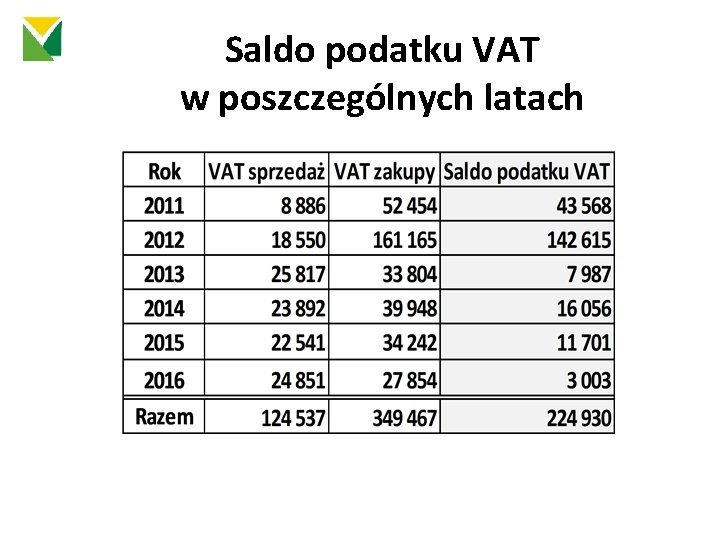 Saldo podatku VAT w poszczególnych latach

| Rok | VAT sprzedaż | VAT zakupy | Saldo podatku VAT |
|---|---|---|---|
| 2011 | 8 886 | 52 454 | 43 568 |
| 2012 | 18 550 | 161 165 | 142 615 |
| 2013 | 25 817 | 33 804 | 7 987 |
| 2014 | 23 892 | 39 948 | 16 056 |
| 2015 | 22 541 | 34 242 | 11 701 |
| 2016 | 24 851 | 27 854 | 3 003 |
| Razem | 124 537 | 349 467 | 224 930 |